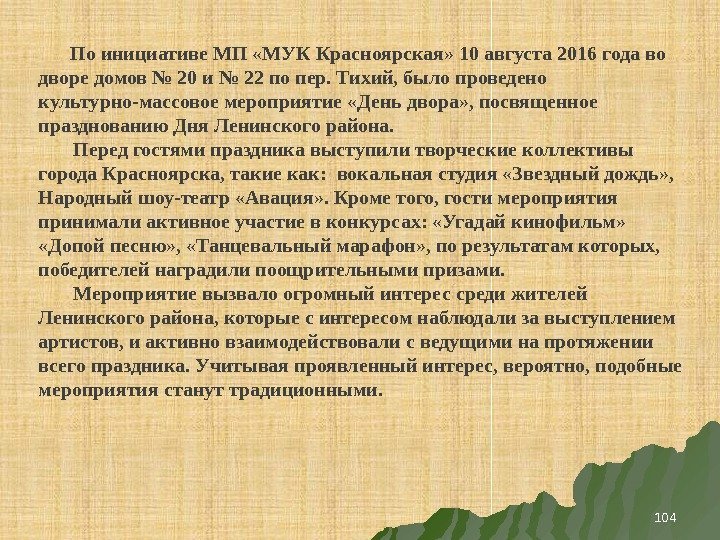 По инициативе МП «МУК Красноярская» 10 августа 2016 года во дворе домов № 20 и № 22 по пер. Тихий, было проведено культурно-массовое мероприятие «День двора», посвященное празднованию Дня Ленинского района.

Перед гостями праздника выступили творческие коллективы города Красноярска, такие как:  вокальная студия «Звездный дождь», Народный шоу-театр «Авация». Кроме того, гости мероприятия принимали активное участие в конкурсах: «Угадай кинофильм» «Допой песню», «Танцевальный марафон», по результатам которых, победителей наградили поощрительными призами.

Мероприятие вызвало огромный интерес среди жителей Ленинского района, которые с интересом наблюдали за выступлением артистов, и активно взаимодействовали с ведущими на протяжении всего праздника. Учитывая проявленный интерес, вероятно, подобные мероприятия станут традиционными.

104